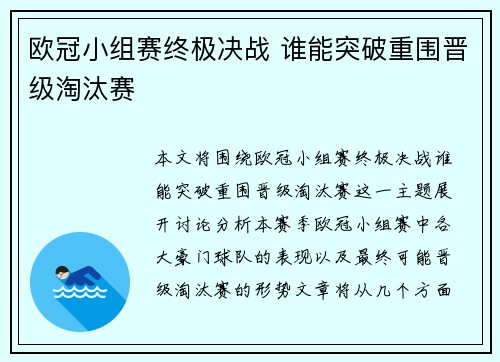 欧冠小组赛终极决战 谁能突破重围晋级淘汰赛

本文将围绕欧冠小组赛终极决战谁能突破重围晋级淘汰赛这一主题展开讨论分析本赛季欧冠小组赛中各大豪门球队的表现以及最终可能晋级淘汰赛的形势文章将从几个方面